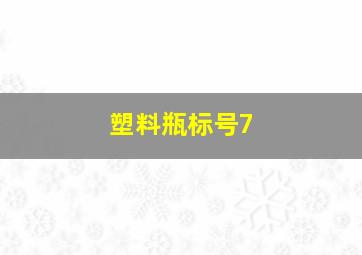 塑料瓶标号7